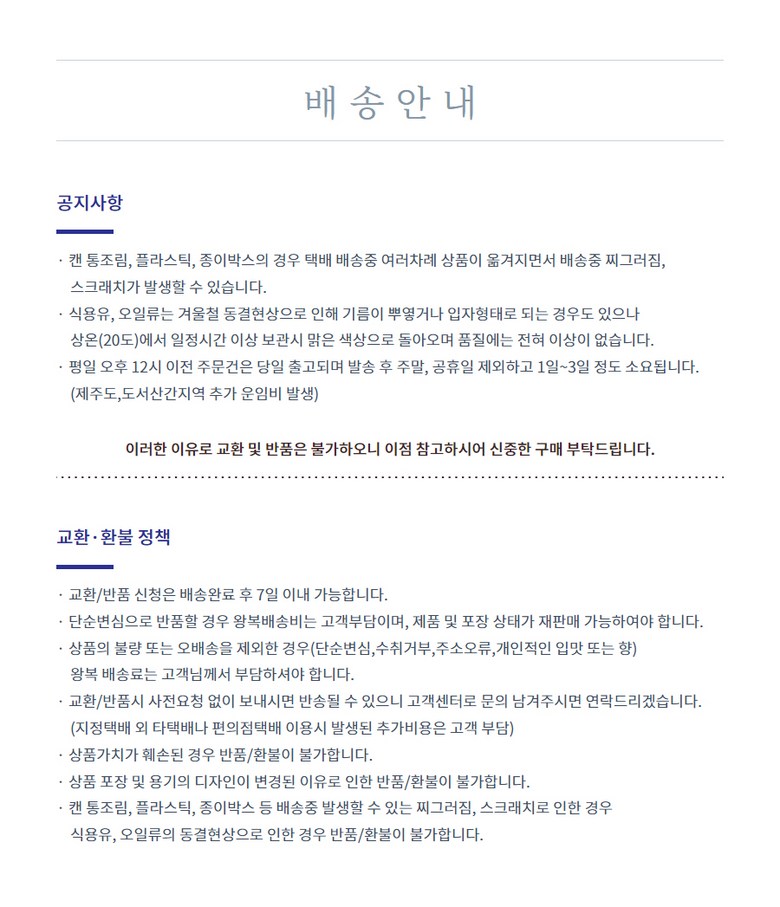 배 송 안 내

공지사항

· 캔 통조림, 플라스틱, 종이박스의 경우 택배 배송중 여러차례 상품이 옮겨지면서 배송중 찌그러짐, 스크래치가 발생할 수 있습니다.

· 식용유, 오일류는 겨울철 동결현상으로 인해 기름이 뿌옇거나 입자형태로 되는 경우도 있으나 상온(20도)에서 일정시간 이상 보관시 맑은 색상으로 돌아오며 품질에는 전혀 이상이 없습니다.

· 평일 오후 12시 이전 주문건은 당일 출고되며 발송 후 주말, 공휴일 제외하고 1일~3일 정도 소요됩니다. (제주도,도서산간지역 추가 운임비 발생)

이러한 이유로 교환 및 반품은 불가하오니 이점 참고하시어 신중한 구매 부탁드립니다.

교환·환불 정책

· 교환/반품 신청은 배송완료 후 7일 이내 가능합니다.

· 단순변심으로 반품할 경우 왕복배송비는 고객부담이며, 제품 및 포장 상태가 재판매 가능하여야 합니다.

· 상품의 불량 또는 오배송을 제외한 경우(단순변심,수취거부,주소오류,개인적인 입맛 또는 향) 왕복 배송료는 고객님께서 부담하셔야 합니다.

· 교환/반품시 사전요청 없이 보내시면 반송될 수 있으니 고객센터로 문의 남겨주시면 연락드리겠습니다. (지정택배 외 타택배나 편의점택배 이용시 발생된 추가비용은 고객 부담)

· 상품가치가 훼손된 경우 반품/환불이 불가합니다.

· 상품 포장 및 용기의 디자인이 변경된 이유로 인한 반품/환불이 불가합니다.

· 캔 통조림, 플라스틱, 종이박스 등 배송중 발생할 수 있는 찌그러짐, 스크래치로 인한 경우 식용유, 오일류의 동결현상으로 인한 경우 반품/환불이 불가합니다.